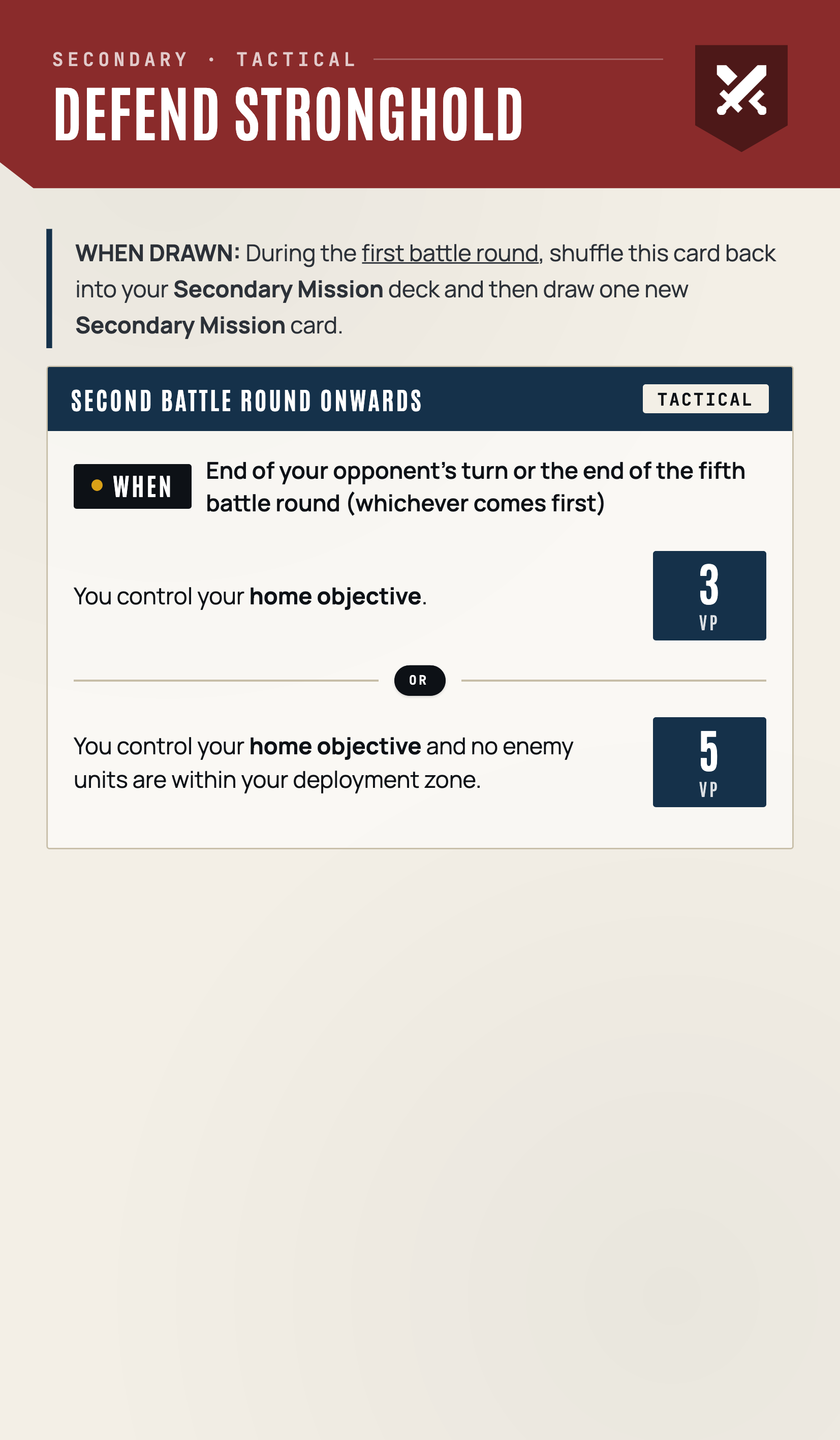 SECONDARY · TACTICAL

DEFEND STRONGHOLD

WHEN DRAWN: During the first battle round, shuffle this card back into your Secondary Mission deck and then draw one new Secondary Mission card.

SECOND BATTLE ROUND ONWARDS

TACTICAL

WHEN

End of your opponent's turn or the end of the fifth battle round (whichever comes first)

You control your home objective.

3 VP

OR

You control your home objective and no enemy units are within your deployment zone.

5 VP